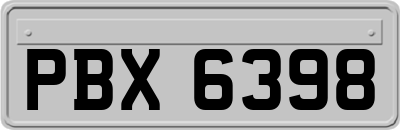 PBX 6398